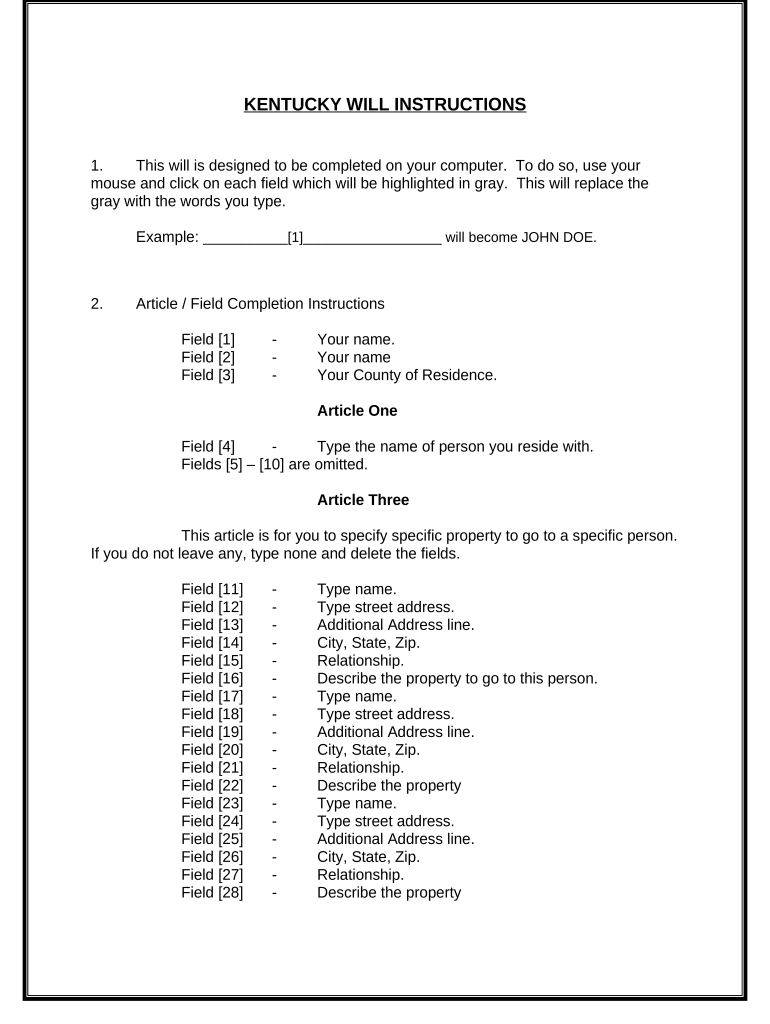 KENTUCKY WILL INSTRUCTIONS

1. This will is designed to be completed on your computer. To do so, use your mouse and click on each field which will be highlighted in gray. This will replace the gray with the words you type.

Example: __________[1]_________________ will become JOHN DOE.

2. Article / Field Completion Instructions

Field [1] - Your name.
Field [2] - Your name
Field [3] - Your County of Residence.

Article One

Field [4] - Type the name of person you reside with.
Fields [5] – [10] are omitted.

Article Three

This article is for you to specify specific property to go to a specific person. If you do not leave any, type none and delete the fields.

Field [11] - Type name.
Field [12] - Type street address.
Field [13] - Additional Address line.
Field [14] - City, State, Zip.
Field [15] - Relationship.
Field [16] - Describe the property to go to this person.
Field [17] - Type name.
Field [18] - Type street address.
Field [19] - Additional Address line.
Field [20] - City, State, Zip.
Field [21] - Relationship.
Field [22] - Describe the property
Field [23] - Type name.
Field [24] - Type street address.
Field [25] - Additional Address line.
Field [26] - City, State, Zip.
Field [27] - Relationship.
Field [28] - Describe the property